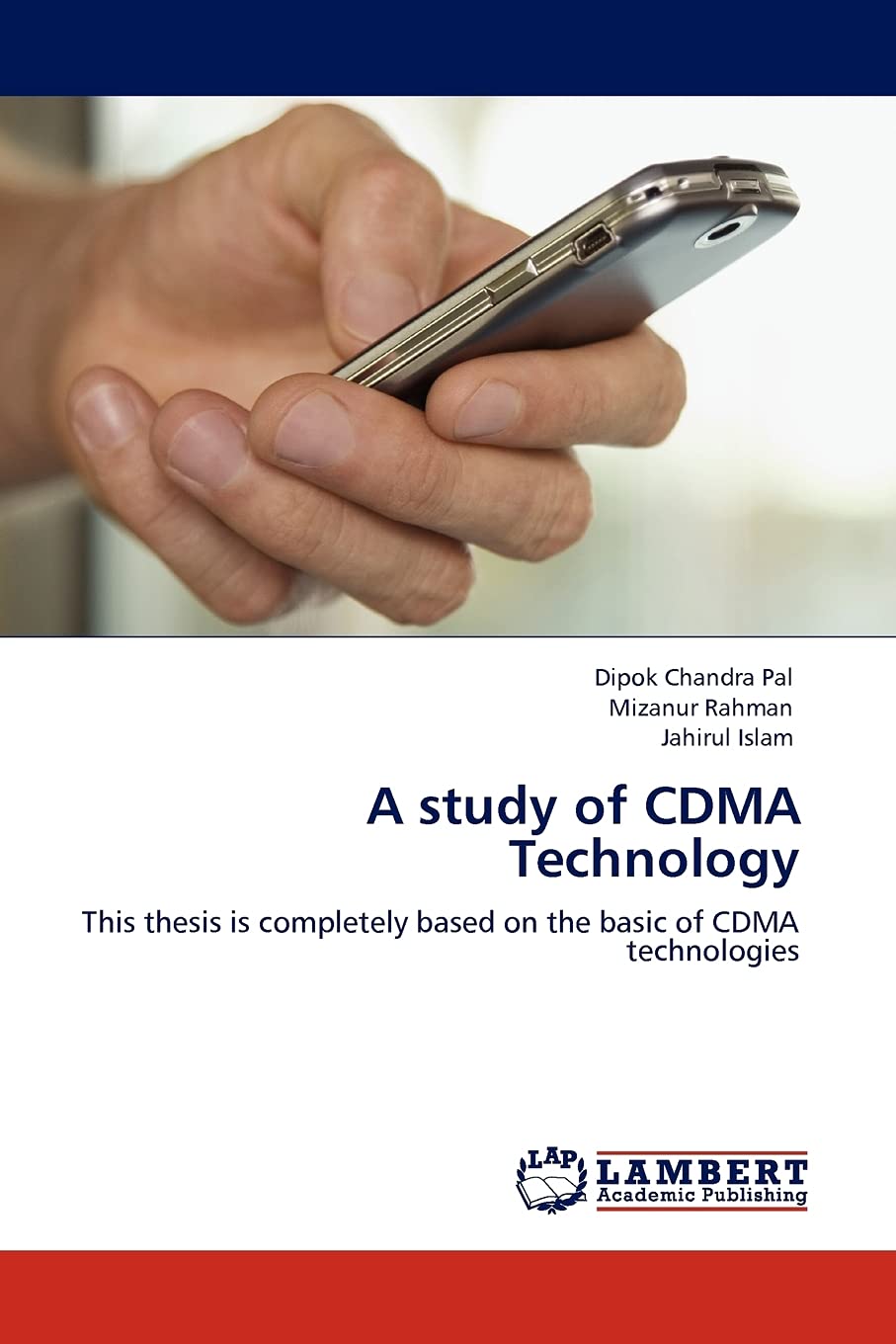 Dipok Chandra Pal
Mizanur Rahman
Jahirul Islam

A study of CDMA Technology

This thesis is completely based on the basic of CDMA technologies

LAP LAMBERT Academic Publishing